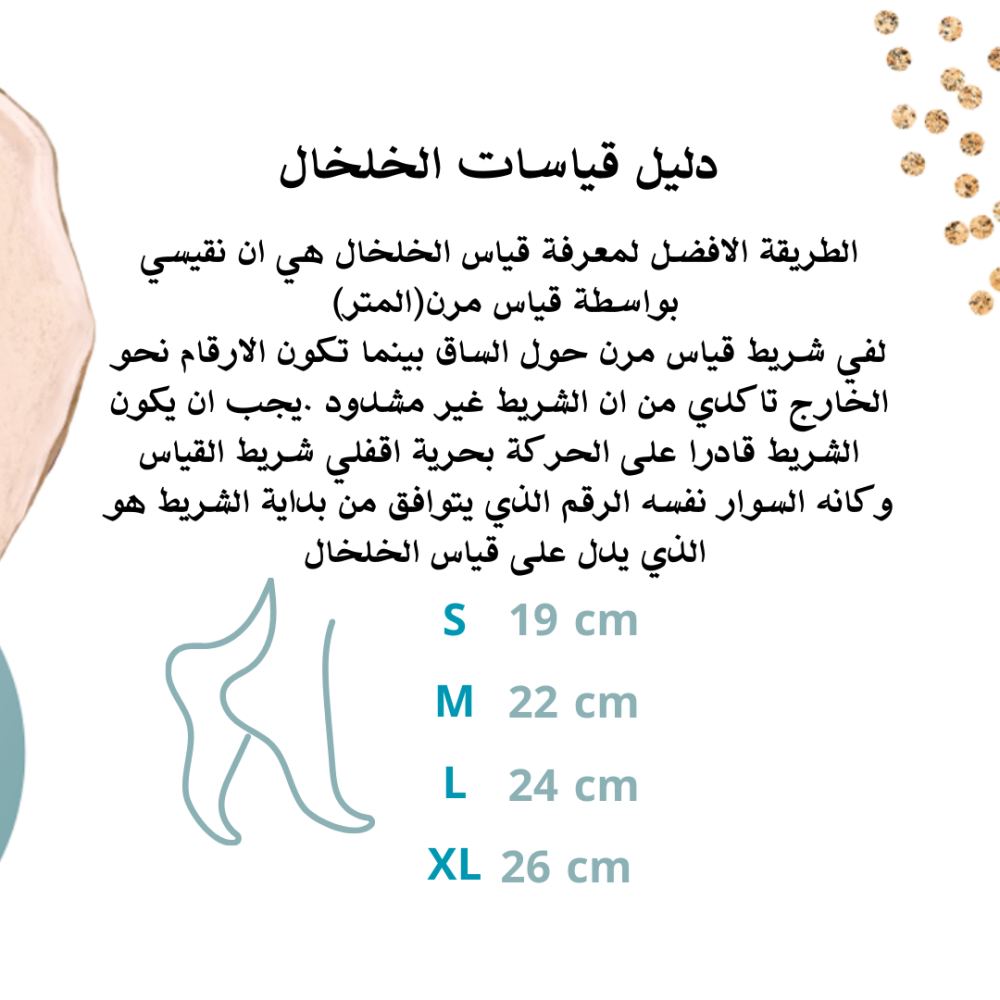 دليل قياسات الخلخال

الطريقة الافضل لمعرفة قياس الخلخال هي ان نقيسي بواسطة قياس مرن(المتر)
لفي شريط قياس مرن حول الساق بينما تكون الارقام نحو الخارج تاكدي من ان الشريط غير مشدود .يجب ان يكون الشريط قادرا على الحركة بحرية اقفلي شريط القياس وكانه السوار نفسه الرقم الذي يتوافق من بداية الشريط هو الذي يدل على قياس الخلخال

S 19 cm
M 22 cm
L 24 cm
XL 26 cm